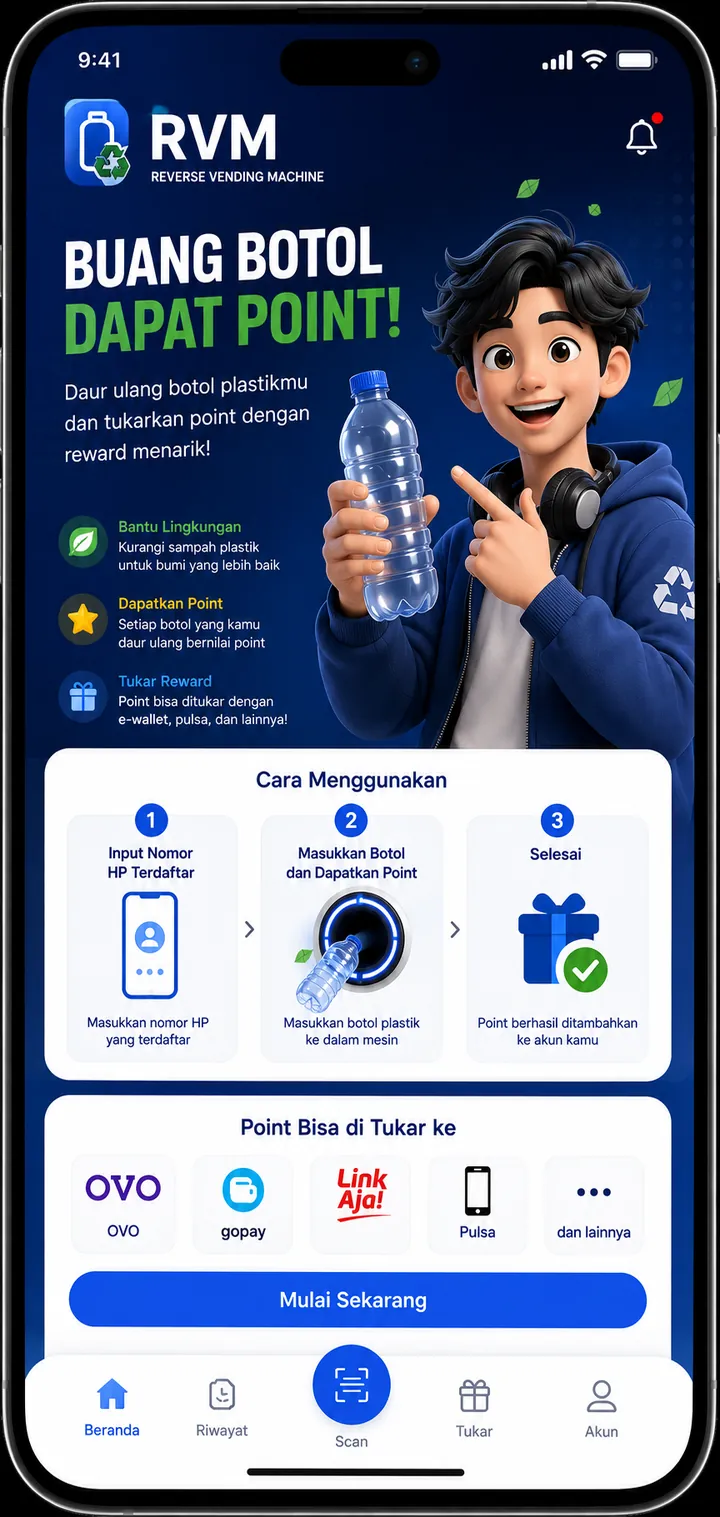 9:41

RVM
REVERSE VENDING MACHINE

BUANG BOTOL
DAPAT POINT!

Daur ulang botol plastikmu dan tukarkan point dengan reward menarik!

Bantu Lingkungan
Kurangi sampah plastik untuk bumi yang lebih baik

Dapatkan Point
Setiap botol yang kamu daur ulang bernilai point

Tukar Reward
Point bisa ditukar dengan e-wallet, pulsa, dan lainnya!

Cara Menggunakan

1
Input Nomor HP Terdaftar
Masukkan nomor HP yang terdaftar

2
Masukkan Botol dan Dapatkan Point
Masukkan botol plastik ke dalam mesin

3
Selesai
Point berhasil ditambahkan ke akun kamu

Point Bisa di Tukar ke

OVO
OVO

gopay

Link Aja!

Pulsa

dan lainnya

Mulai Sekarang

Beranda
Riwayat
Scan
Tukar
Akun